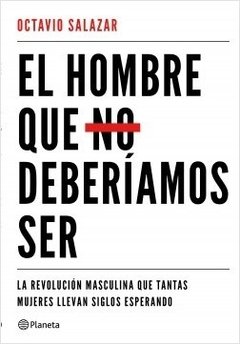 OCTAVIO SALAZAR

EL HOMBRE QUE NO DEBERÍAMOS SER

LA REVOLUCIÓN MASCULINA QUE TANTAS MUJERES LLEVAN SIGLOS ESPERANDO

Planeta